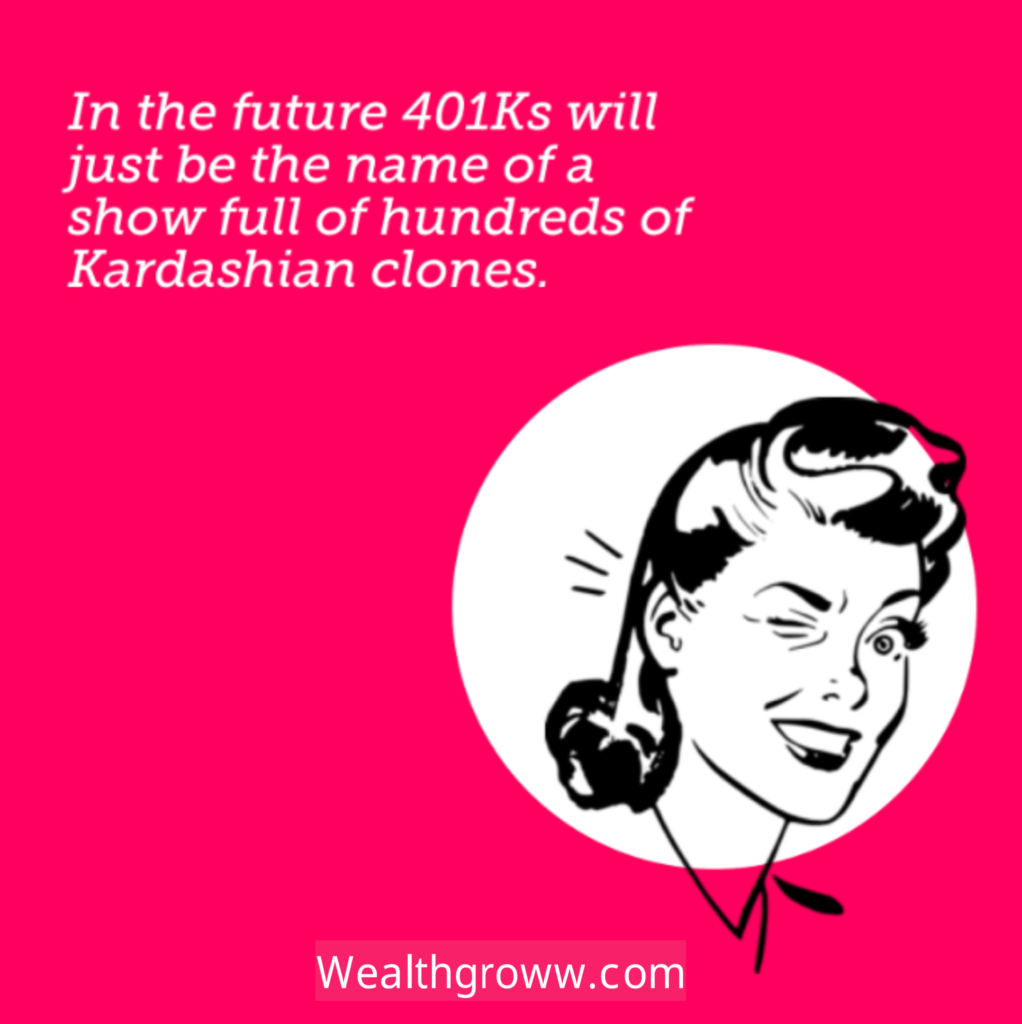 In the future 401Ks will just be the name of a show full of hundreds of Kardashian clones.

Wealthgroww.com